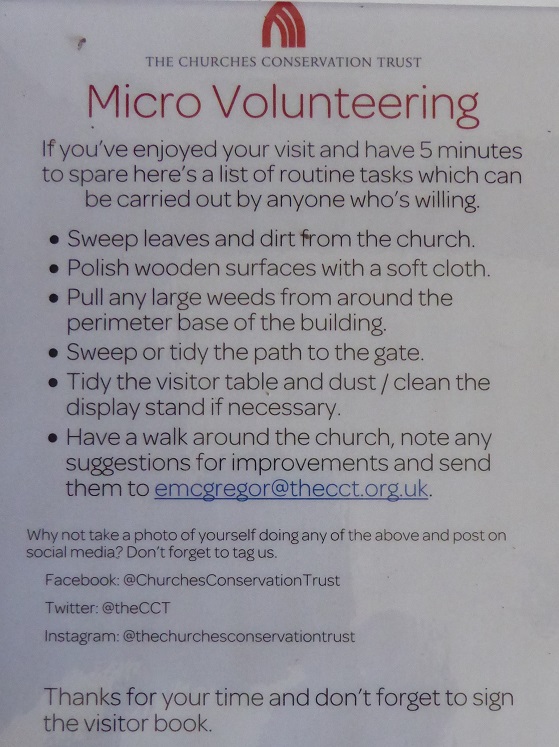 THE CHURCHES CONSERVATION TRUST

Micro Volunteering

If you've enjoyed your visit and have 5 minutes to spare here's a list of routine tasks which can be carried out by anyone who's willing.

• Sweep leaves and dirt from the church.
• Polish wooden surfaces with a soft cloth.
• Pull any large weeds from around the perimeter base of the building.
• Sweep or tidy the path to the gate.
• Tidy the visitor table and dust / clean the display stand if necessary.
• Have a walk around the church, note any suggestions for improvements and send them to emcgregor@thecct.org.uk.

Why not take a photo of yourself doing any of the above and post on social media? Don't forget to tag us.

Facebook: @ChurchesConservationTrust

Twitter: @theCCT

Instagram: @thechurchesconservationtrust

Thanks for your time and don't forget to sign the visitor book.